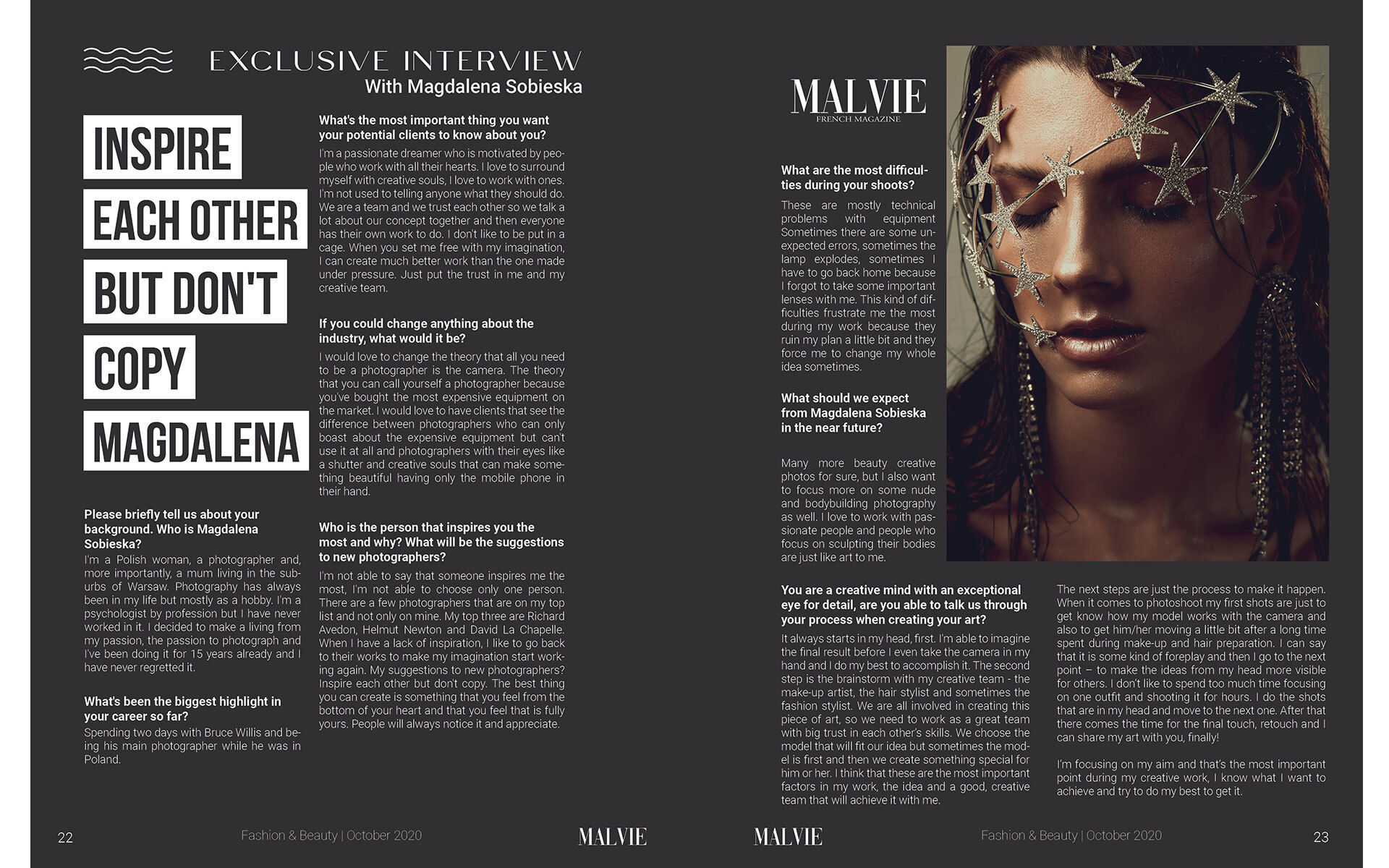 EXCLUSIVE INTERVIEW
With Magdalena Sobieska

INSPIRE EACH OTHER BUT DON'T COPY MAGDALENA

Please briefly tell us about your background. Who is Magdalena Sobieska?
I'm a Polish woman, a photographer and, more importantly, a mum living in the suburbs of Warsaw. Photography has always been in my life but mostly as a hobby. I'm a psychologist by profession but I have never worked in it. I decided to make a living from my passion, the passion to photograph and I've been doing it for 15 years already and I have never regretted it.

What's been the biggest highlight in your career so far?
Spending two days with Bruce Willis and being his main photographer while he was in Poland.

What's the most important thing you want your potential clients to know about you?
I'm a passionate dreamer who is motivated by people who work with all their hearts. I love to surround myself with creative souls, I love to work with ones. I'm not used to telling anyone what they should do. We are a team and we trust each other so we talk a lot about our concept together and then everyone has their own work to do. I don't like to be put in a cage. When you set me free with my imagination, I can create much better work than the one made under pressure. Just put the trust in me and my creative team.

If you could change anything about the industry, what would it be?
I would love to change the theory that all you need to be a photographer is the camera. The theory that you can call yourself a photographer because you've bought the most expensive equipment on the market. I would love to have clients that see the difference between photographers who can only boast about the expensive equipment but can't use it at all and photographers with their eyes like a shutter and creative souls that can make something beautiful having only the mobile phone in their hand.

Who is the person that inspires you the most and why? What will be the suggestions to new photographers?
I'm not able to say that someone inspires me the most, I'm not able to choose only one person. There are a few photographers that are on my top list and not only on mine. My top three are Richard Avedon, Helmut Newton and David La Chapelle. When I have a lack of inspiration, I like to go back to their works to make my imagination start working again. My suggestions to new photographers? Inspire each other but don't copy. The best thing you can create is something that you feel from the bottom of your heart and that you feel that is fully yours. People will always notice it and appreciate.

MALVIE
FRENCH MAGAZINE

What are the most difficulties during your shoots?
These are mostly technical problems with equipment Sometimes there are some unexpected errors, sometimes the lamp explodes, sometimes I have to go back home because I forgot to take some important lenses with me. This kind of difficulties frustrate me the most during my work because they ruin my plan a little bit and they force me to change my whole idea sometimes.

What should we expect from Magdalena Sobieska in the near future?

Many more beauty creative photos for sure, but I also want to focus more on some nude and bodybuilding photography as well. I love to work with passionate people and people who focus on sculpting their bodies are just like art to me.

You are a creative mind with an exceptional eye for detail, are you able to talk us through your process when creating your art?
It always starts in my head, first. I'm able to imagine the final result before I even take the camera in my hand and I do my best to accomplish it. The second step is the brainstorm with my creative team - the make-up artist, the hair stylist and sometimes the fashion stylist. We are all involved in creating this piece of art, so we need to work as a great team with big trust in each other's skills. We choose the model that will fit our idea but sometimes the model is first and then we create something special for him or her. I think that these are the most important factors in my work, the idea and a good, creative team that will achieve it with me.

The next steps are just the process to make it happen. When it comes to photoshoot my first shots are just to get know how my model works with the camera and also to get him/her moving a little bit after a long time spent during make-up and hair preparation. I can say that it is some kind of foreplay and then I go to the next point – to make the ideas from my head more visible for others. I don't like to spend too much time focusing on one outfit and shooting it for hours. I do the shots that are in my head and move to the next one. After that there comes the time for the final touch, retouch and I can share my art with you, finally!

I'm focusing on my aim and that's the most important point during my creative work, I know what I want to achieve and try to do my best to get it.

22 Fashion & Beauty | October 2020 MALVIE MALVIE Fashion & Beauty | October 2020 23